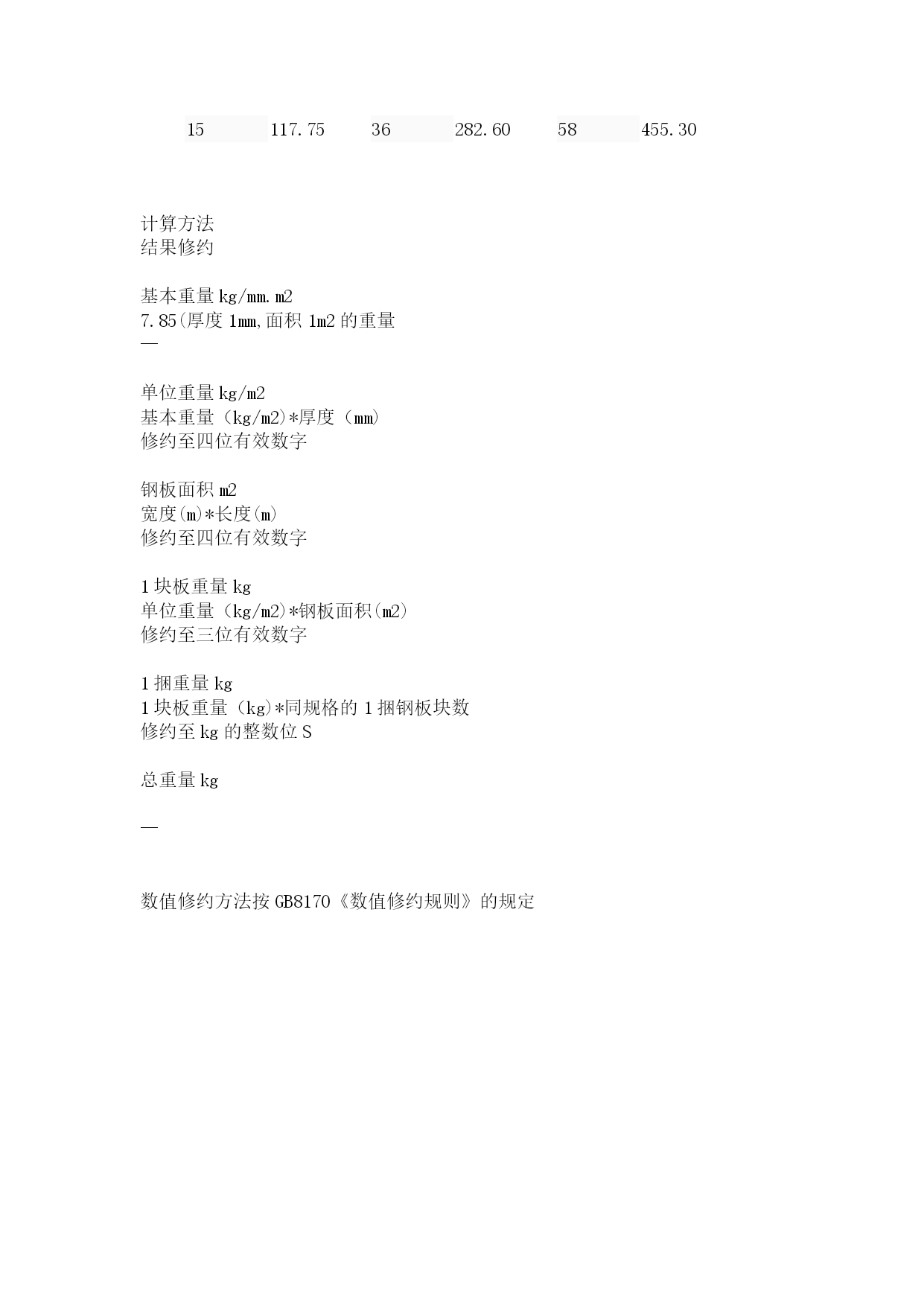 | 15 | 117.75 | 36 | 282.60 | 58 | 455.30 |
|---|---|---|---|---|---|

计算方法
结果修约

基本重量 kg/mm.m2
7.85(厚度 1mm,面积 1m2 的重量
—

单位重量 kg/m2
基本重量（kg/m2)*厚度（mm)
修约至四位有效数字

钢板面积 m2
宽度(m)*长度(m)
修约至四位有效数字

1 块板重量 kg
单位重量（kg/m2)*钢板面积(m2)
修约至三位有效数字

1 捆重量 kg
1 块板重量（kg)*同规格的 1 捆钢板块数
修约至 kg 的整数位 S

总重量 kg

—

数值修约方法按 GB8170《数值修约规则》的规定